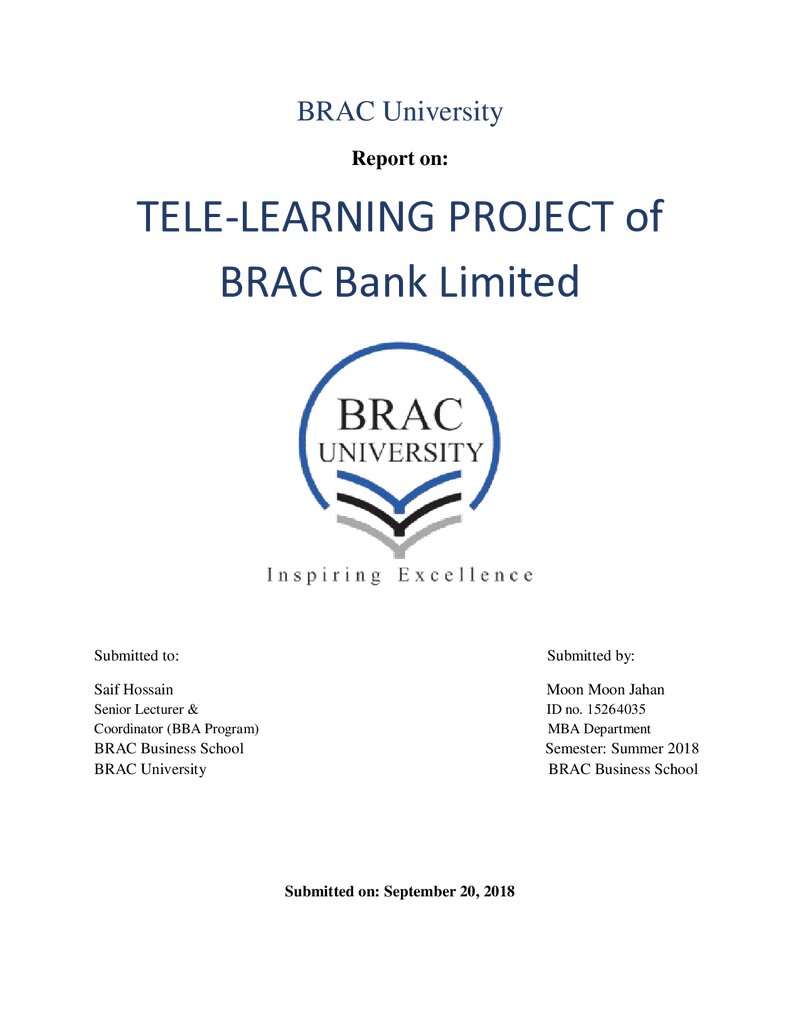 BRAC University

Report on:

TELE-LEARNING PROJECT of BRAC Bank Limited

BRAC UNIVERSITY

Inspiring Excellence

Submitted to:

Saif Hossain
Senior Lecturer &
Coordinator (BBA Program)
BRAC Business School
BRAC University

Submitted by:

Moon Moon Jahan
ID no. 15264035
MBA Department
Semester: Summer 2018
BRAC Business School

Submitted on: September 20, 2018